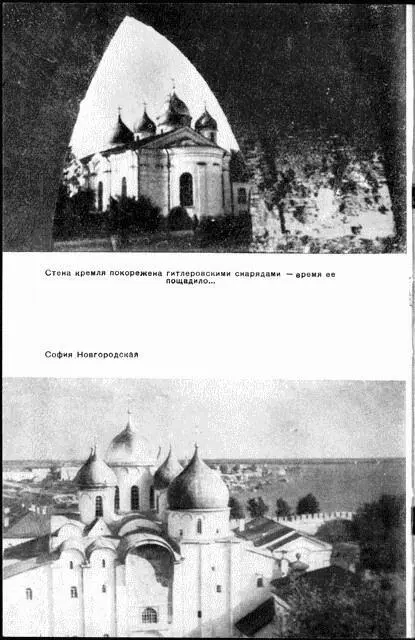 Стена кремля покорежена гитлеровскими снарядами — время ее пощадило...

София Новгородская